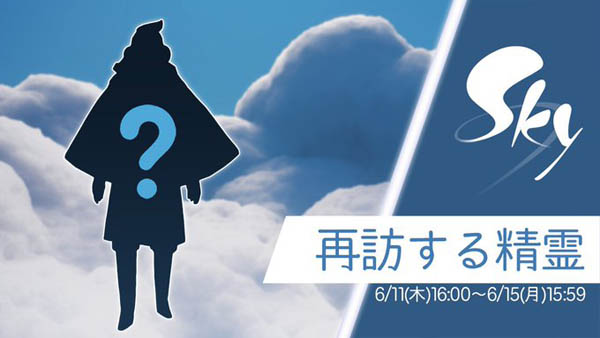 ?

Sky

再訪する精霊

6/11(木)16:00～6/15(月)15:59